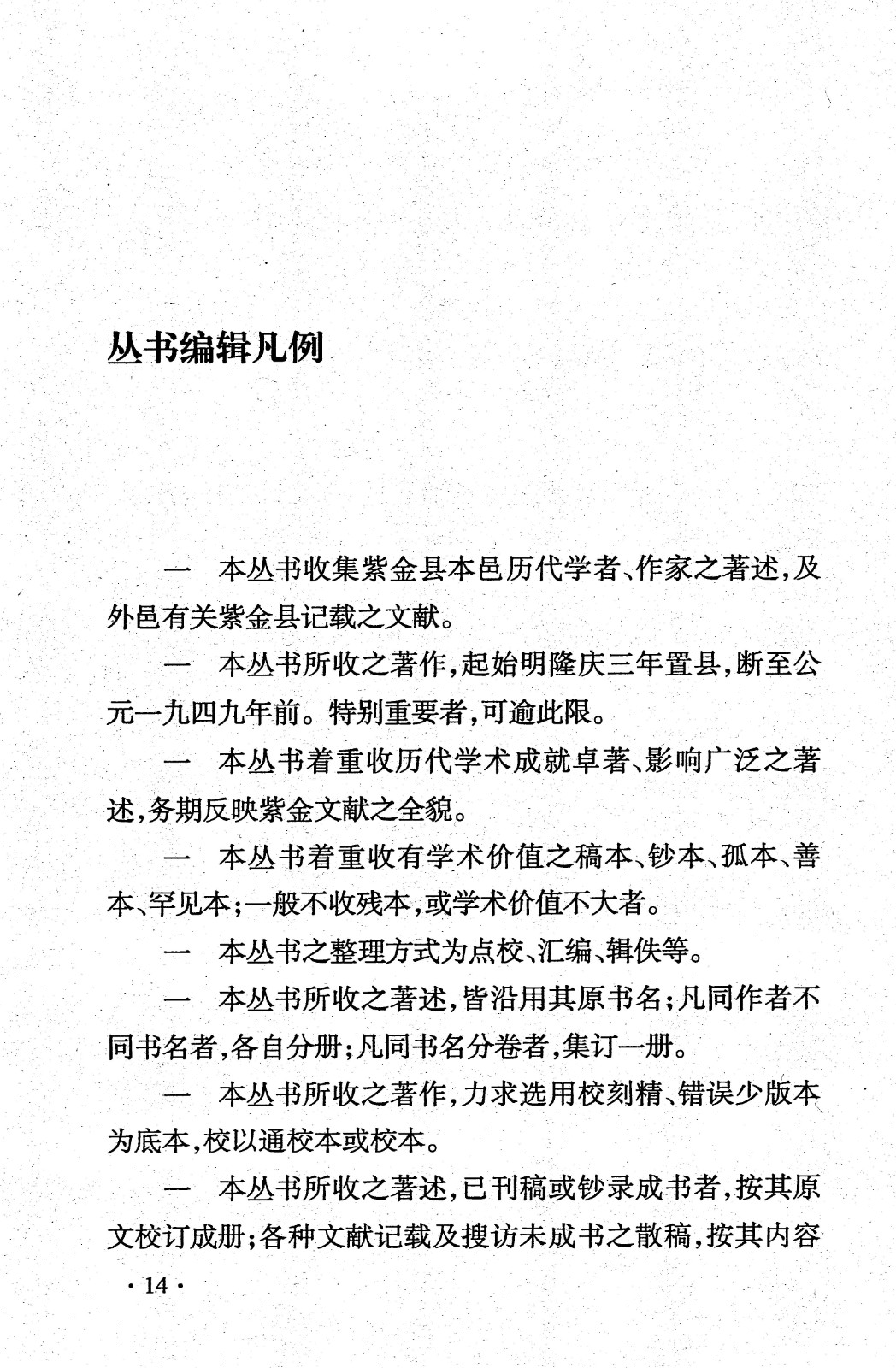 丛书编辑凡例

一　本丛书收集紫金县本邑历代学者、作家之著述，及外邑有关紫金县记载之文献。

一　本丛书所收之著作，起始明隆庆三年置县，断至公元一九四九年前。特别重要者，可逾此限。

一　本丛书着重收历代学术成就卓著、影响广泛之著述，务期反映紫金文献之全貌。

一　本丛书着重收有学术价值之稿本、钞本、孤本、善本、罕见本；一般不收残本，或学术价值不大者。

一　本丛书之整理方式为点校、汇编、辑佚等。

一　本丛书所收之著述，皆沿用其原书名；凡同作者不同书名者，各自分册；凡同书名分卷者，集订一册。

一　本丛书所收之著作，力求选用校刻精、错误少版本为底本，校以通校本或校本。

一　本丛书所收之著述，已刊稿或钞录成书者，按其原文校订成册；各种文献记载及搜访未成书之散稿，按其内容

· 14 ·